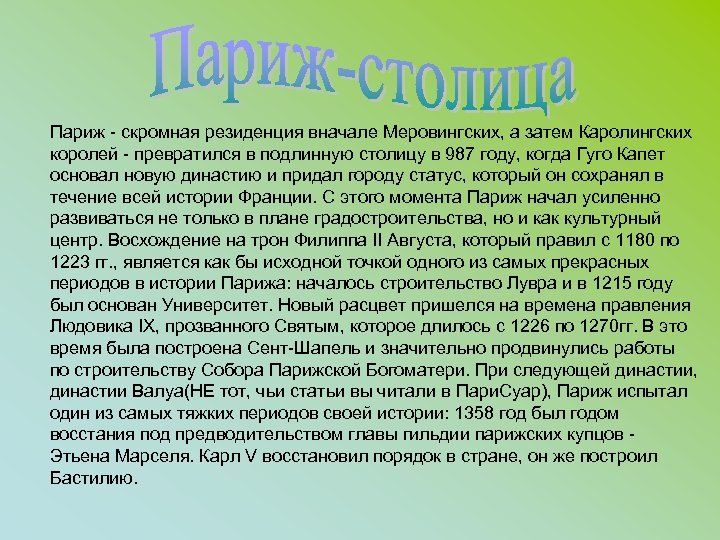 Париж-столица

Париж - скромная резиденция вначале Меровингских, а затем Каролингских королей - превратился в подлинную столицу в 987 году, когда Гуго Капет основал новую династию и придал городу статус, который он сохранял в течение всей истории Франции. С этого момента Париж начал усиленно развиваться не только в плане градостроительства, но и как культурный центр. Восхождение на трон Филиппа II Августа, который правил с 1180 по 1223 гг., является как бы исходной точкой одного из самых прекрасных периодов в истории Парижа: началось строительство Лувра и в 1215 году был основан Университет. Новый расцвет пришелся на времена правления Людовика IX, прозванного Святым, которое длилось с 1226 по 1270гг. В это время была построена Сент-Шапель и значительно продвинулись работы по строительству Собора Парижской Богоматери. При следующей династии, династии Валуа(НЕ тот, чьи статьи вы читали в ПариСуар), Париж испытал один из самых тяжких периодов своей истории: 1358 год был годом восстания под предводительством главы гильдии парижских купцов - Этьена Марселя. Карл V восстановил порядок в стране, он же построил Бастилию.